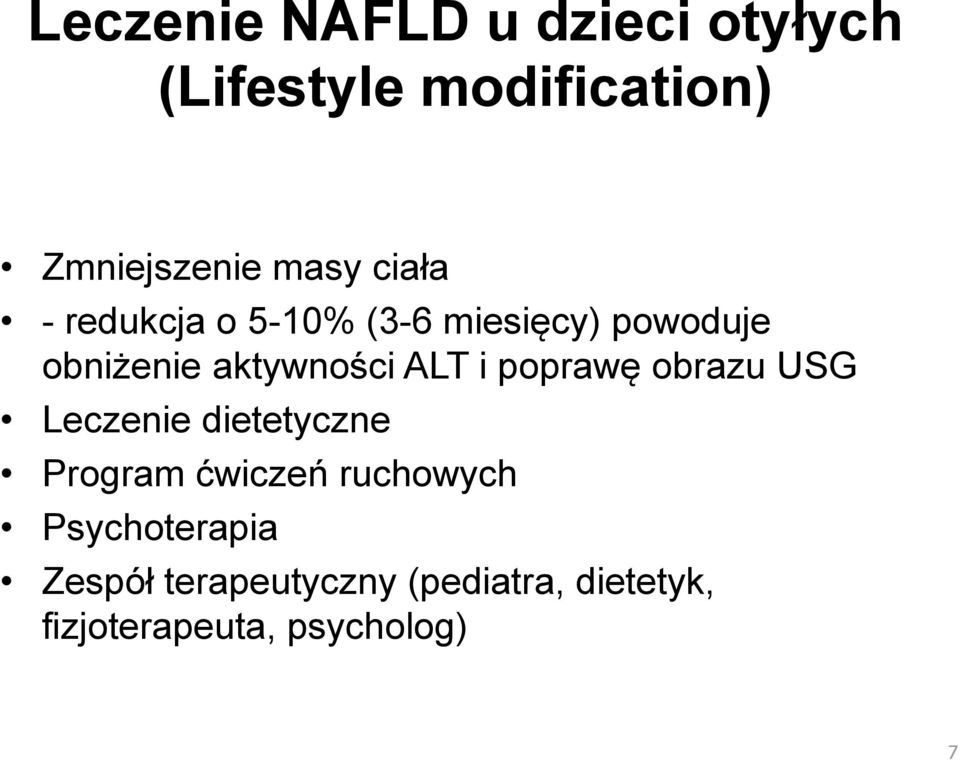 Leczenie NAFLD u dzieci otyłych (Lifestyle modification)

• Zmniejszenie masy ciała
• - redukcja o 5-10% (3-6 miesięcy) powoduje obniżenie aktywności ALT i poprawę obrazu USG
• Leczenie dietetyczne
• Program ćwiczeń ruchowych
• Psychoterapia
• Zespół terapeutyczny (pediatra, dietetyk, fizjoterapeuta, psycholog)

7